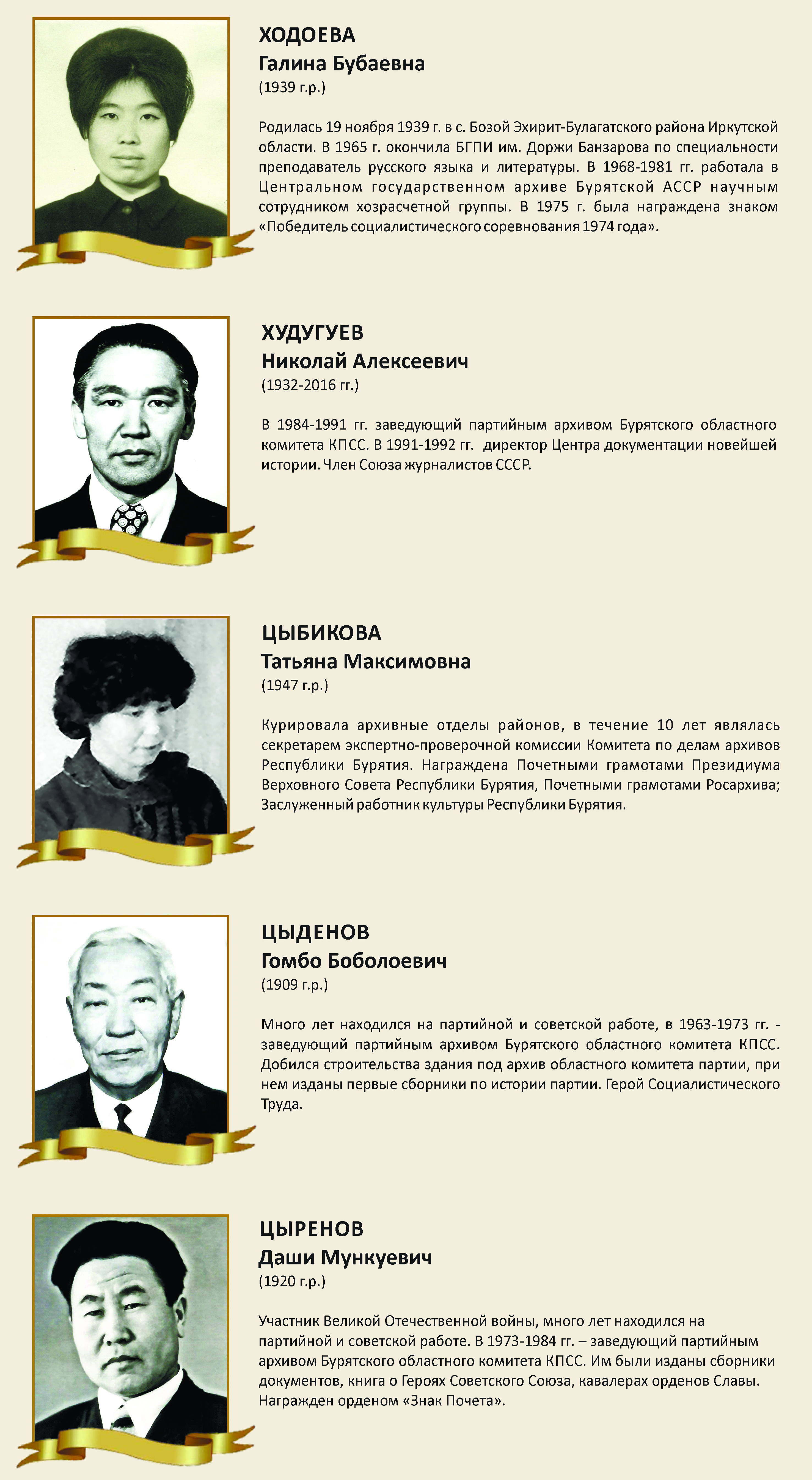 ХОДОЕВА
Галина Бубаевна
(1939 г.р.)

Родилась 19 ноября 1939 г. в с. Бозой Эхирит-Булагатского района Иркутской области. В 1965 г. окончила БГПИ им. Доржи Банзарова по специальности преподаватель русского языка и литературы. В 1968-1981 гг. работала в Центральном государственном архиве Бурятской АССР научным сотрудником хозрасчетной группы. В 1975 г. была награждена знаком «Победитель социалистического соревнования 1974 года».

ХУДУГУЕВ
Николай Алексеевич
(1932-2016 гг.)

В 1984-1991 гг. заведующий партийным архивом Бурятского областного комитета КПСС. В 1991-1992 гг. директор Центра документации новейшей истории. Член Союза журналистов СССР.

ЦЫБИКОВА
Татьяна Максимовна
(1947 г.р.)

Курировала архивные отделы районов, в течение 10 лет являлась секретарем экспертно-проверочной комиссии Комитета по делам архивов Республики Бурятия. Награждена Почетными грамотами Президиума Верховного Совета Республики Бурятия, Почетными грамотами Росархива; Заслуженный работник культуры Республики Бурятия.

ЦЫДЕНОВ
Гомбо Боболоевич
(1909 г.р.)

Много лет находился на партийной и советской работе, в 1963-1973 гг. - заведующий партийным архивом Бурятского областного комитета КПСС. Добился строительства здания под архив областного комитета партии, при нем изданы первые сборники по истории партии. Герой Социалистического Труда.

ЦЫРЕНОВ
Даши Мункуевич
(1920 г.р.)

Участник Великой Отечественной войны, много лет находился на партийной и советской работе. В 1973-1984 гг. – заведующий партийным архивом Бурятского областного комитета КПСС. Им были изданы сборники документов, книга о Героях Советского Союза, кавалерах орденов Славы. Награжден орденом «Знак Почета».